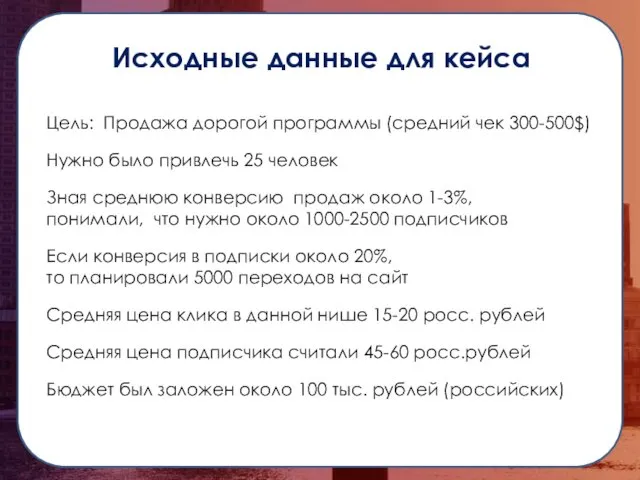 Исходные данные для кейса

Цель: Продажа дорогой программы (средний чек 300-500$)

Нужно было привлечь 25 человек

Зная среднюю конверсию продаж около 1-3%, понимали, что нужно около 1000-2500 подписчиков

Если конверсия в подписки около 20%, то планировали 5000 переходов на сайт

Средняя цена клика в данной нише 15-20 росс. рублей

Средняя цена подписчика считали 45-60 росс.рублей

Бюджет был заложен около 100 тыс. рублей (российских)